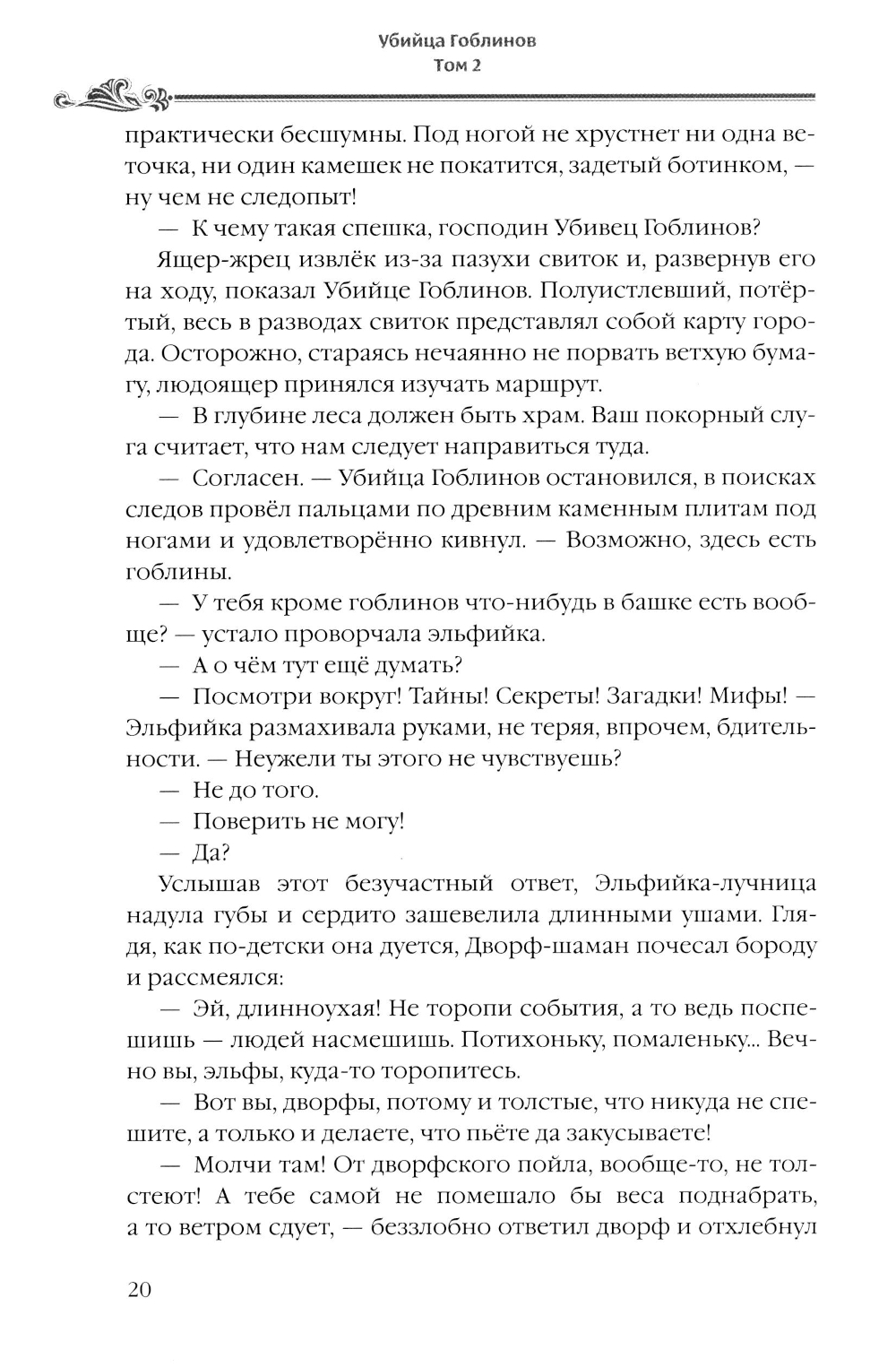 Убийца Гоблинов
Том 2

практически бесшумны. Под ногой не хрустнет ни одна веточка, ни один камешек не покатится, задетый ботинком, — ну чем не следопыт!

— К чему такая спешка, господин Убивец Гоблинов?

Ящер-жрец извлёк из-за пазухи свиток и, развернув его на ходу, показал Убийце Гоблинов. Полуистлевший, потёртый, весь в разводах свиток представлял собой карту города. Осторожно, стараясь нечаянно не порвать ветхую бумагу, людоящер принялся изучать маршрут.

— В глубине леса должен быть храм. Ваш покорный слуга считает, что нам следует направиться туда.

— Согласен. — Убийца Гоблинов остановился, в поисках следов провёл пальцами по древним каменным плитам под ногами и удовлетворённо кивнул. — Возможно, здесь есть гоблины.

— У тебя кроме гоблинов что-нибудь в башке есть вообще? — устало проворчала эльфийка.

— А о чём тут ещё думать?

— Посмотри вокруг! Тайны! Секреты! Загадки! Мифы! — Эльфийка размахивала руками, не теряя, впрочем, бдительности. — Неужели ты этого не чувствуешь?

— Не до того.

— Поверить не могу!

— Да?

Услышав этот безучастный ответ, Эльфийка-лучница надула губы и сердито зашевелила длинными ушами. Глядя, как по-детски она дуется, Дворф-шаман почесал бороду и рассмеялся:

— Эй, длинноухая! Не торопи события, а то ведь поспешишь — людей насмешишь. Потихоньку, помаленьку... Вечно вы, эльфы, куда-то торопитесь.

— Вот вы, дворфы, потому и толстые, что никуда не спешите, а только и делаете, что пьёте да закусываете!

— Молчи там! От дворфского пойла, вообще-то, не толстеют! А тебе самой не помешало бы веса поднабрать, а то ветром сдует, — беззлобно ответил дворф и отхлебнул

20